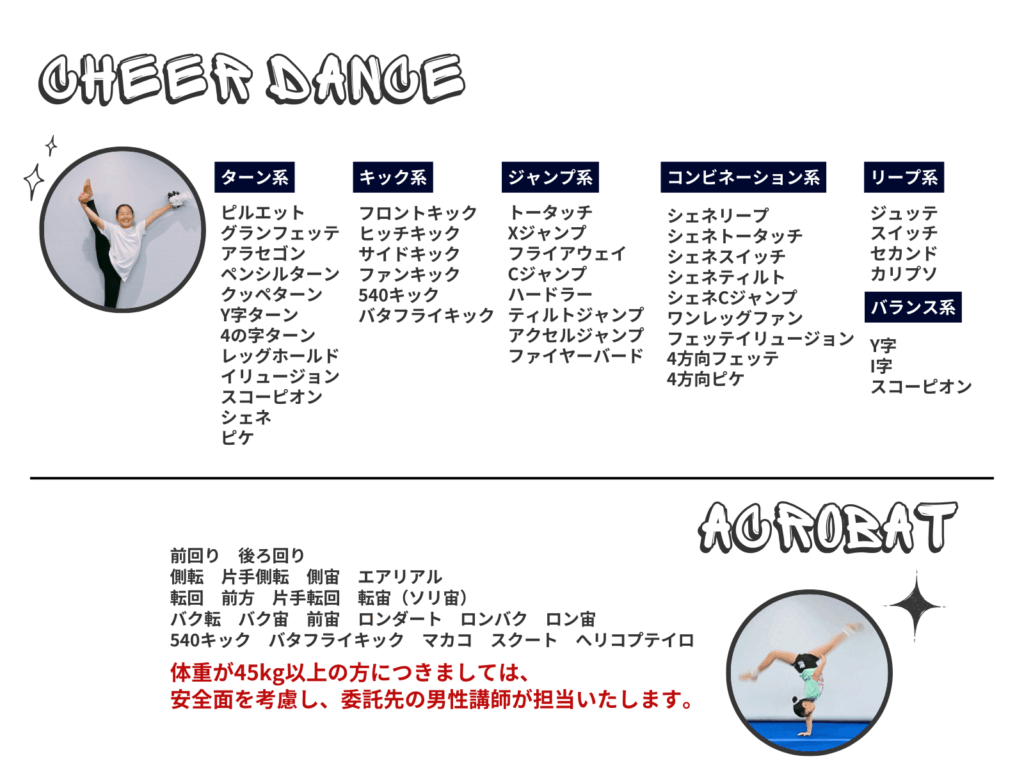 CHEER DANCE

ターン系
ピルエット
グランフェッテ
アラセゴン
ペンシルターン
クッペターン
Y字ターン
4の字ターン
レッグホールド
イリュージョン
スコーピオン
シェネ
ピケ

キック系
フロントキック
ヒッチキック
サイドキック
ファンキック
540キック
バタフライキック

ジャンプ系
トータッチ
Xジャンプ
フライアウェイ
Cジャンプ
ハードラー
ティルトジャンプ
アクセルジャンプ
ファイヤーバード

コンビネーション系
シェネリープ
シェネトータッチ
シェネスイッチ
シェネティルト
シェネCジャンプ
ワンレッグファン
フェッテイリュージョン
4方向フェッテ
4方向ピケ

リープ系
ジュッテ
スイッチ
セカンド
カリプソ

バランス系
Y字
I字
スコーピオン

ACROBAT

前回り　後ろ回り
側転　片手側転　側宙　エアリアル
転回　前方　片手転回　転宙（ソリ宙）
バク転　バク宙　前宙　ロンダート　ロンバク　ロン宙
540キック　バタフライキック　マカコ　スクート　ヘリコプテイロ

体重が45kg以上の方につきましては、
安全面を考慮し、委託先の男性講師が担当いたします。